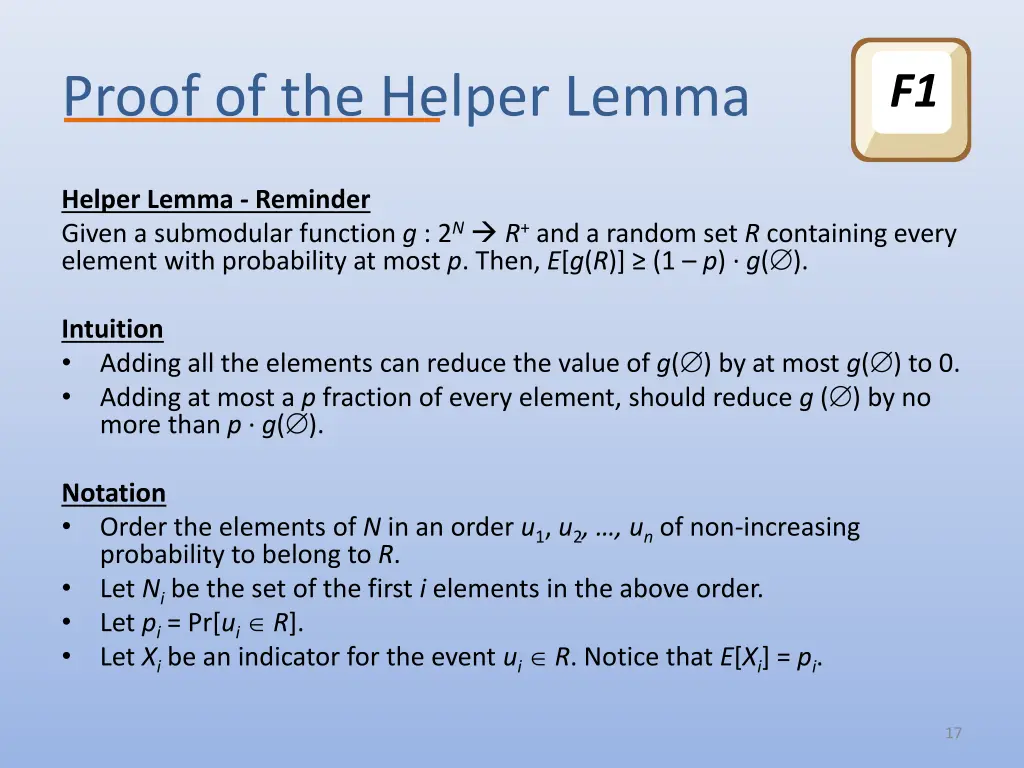 Proof of the Helper Lemma

F1

Helper Lemma - Reminder
Given a submodular function $g : 2^N \rightarrow R^+$ and a random set $R$ containing every element with probability at most $p$. Then, $E[g(R)] \geq (1 - p) \cdot g(\varnothing)$.

Intuition
• Adding all the elements can reduce the value of $g(\varnothing)$ by at most $g(\varnothing)$ to 0.
• Adding at most a $p$ fraction of every element, should reduce $g(\varnothing)$ by no more than $p \cdot g(\varnothing)$.

Notation
• Order the elements of $N$ in an order $u_1, u_2, \ldots, u_n$ of non-increasing probability to belong to $R$.
• Let $N_i$ be the set of the first $i$ elements in the above order.
• Let $p_i = \Pr[u_i \in R]$.
• Let $X_i$ be an indicator for the event $u_i \in R$. Notice that $E[X_i] = p_i$.

17